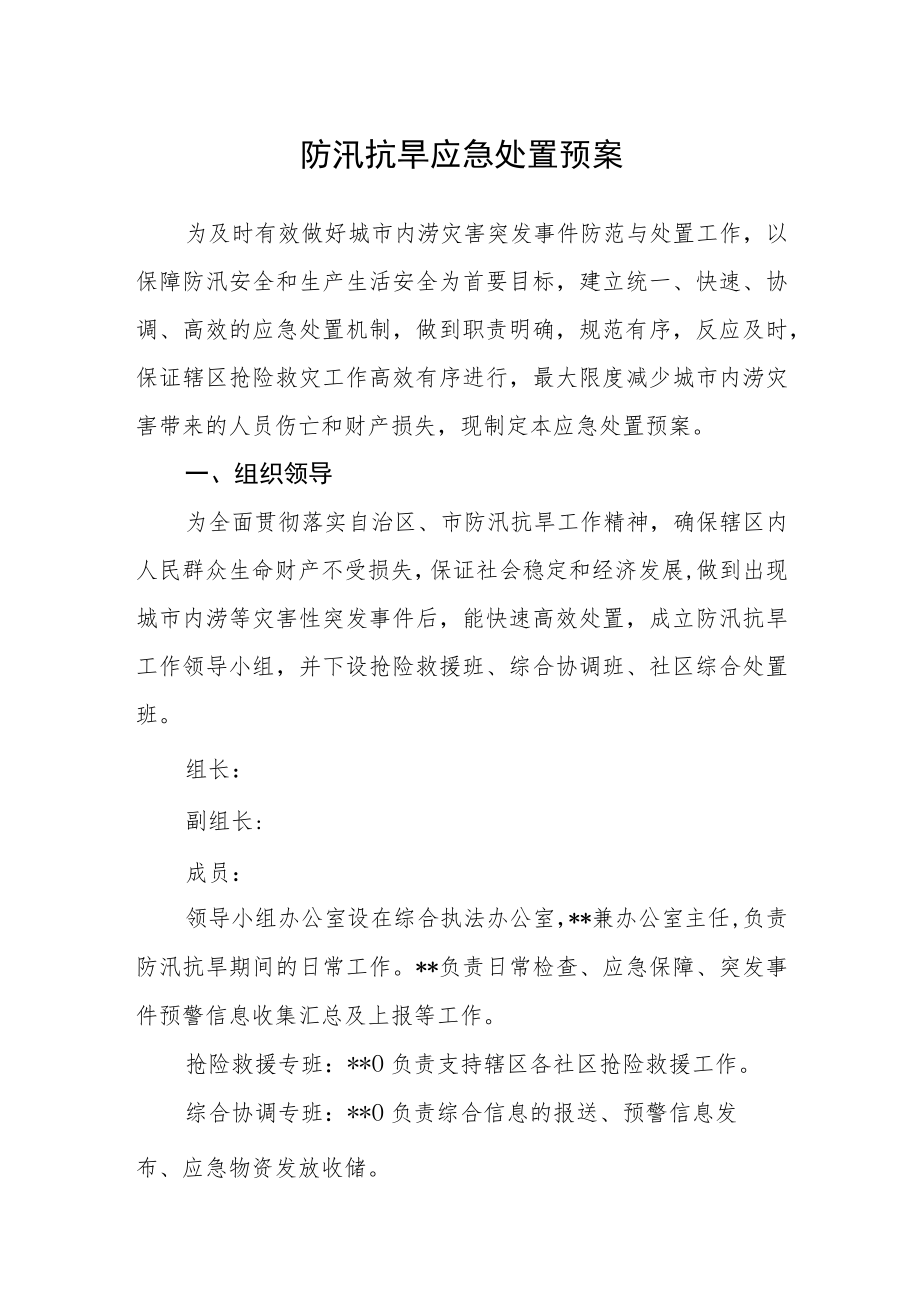 防汛抗旱应急处置预案

为及时有效做好城市内涝灾害突发事件防范与处置工作，以保障防汛安全和生产生活安全为首要目标，建立统一、快速、协调、高效的应急处置机制，做到职责明确，规范有序，反应及时，保证辖区抢险救灾工作高效有序进行，最大限度减少城市内涝灾害带来的人员伤亡和财产损失，现制定本应急处置预案。

一、组织领导

为全面贯彻落实自治区、市防汛抗旱工作精神，确保辖区内人民群众生命财产不受损失，保证社会稳定和经济发展，做到出现城市内涝等灾害性突发事件后，能快速高效处置，成立防汛抗旱工作领导小组，并下设抢险救援班、综合协调班、社区综合处置班。

组长：

副组长：

成员：

领导小组办公室设在综合执法办公室，**兼办公室主任，负责防汛抗旱期间的日常工作。**负责日常检查、应急保障、突发事件预警信息收集汇总及上报等工作。

抢险救援专班：**0 负责支持辖区各社区抢险救援工作。

综合协调专班：**0 负责综合信息的报送、预警信息发布、应急物资发放收储。